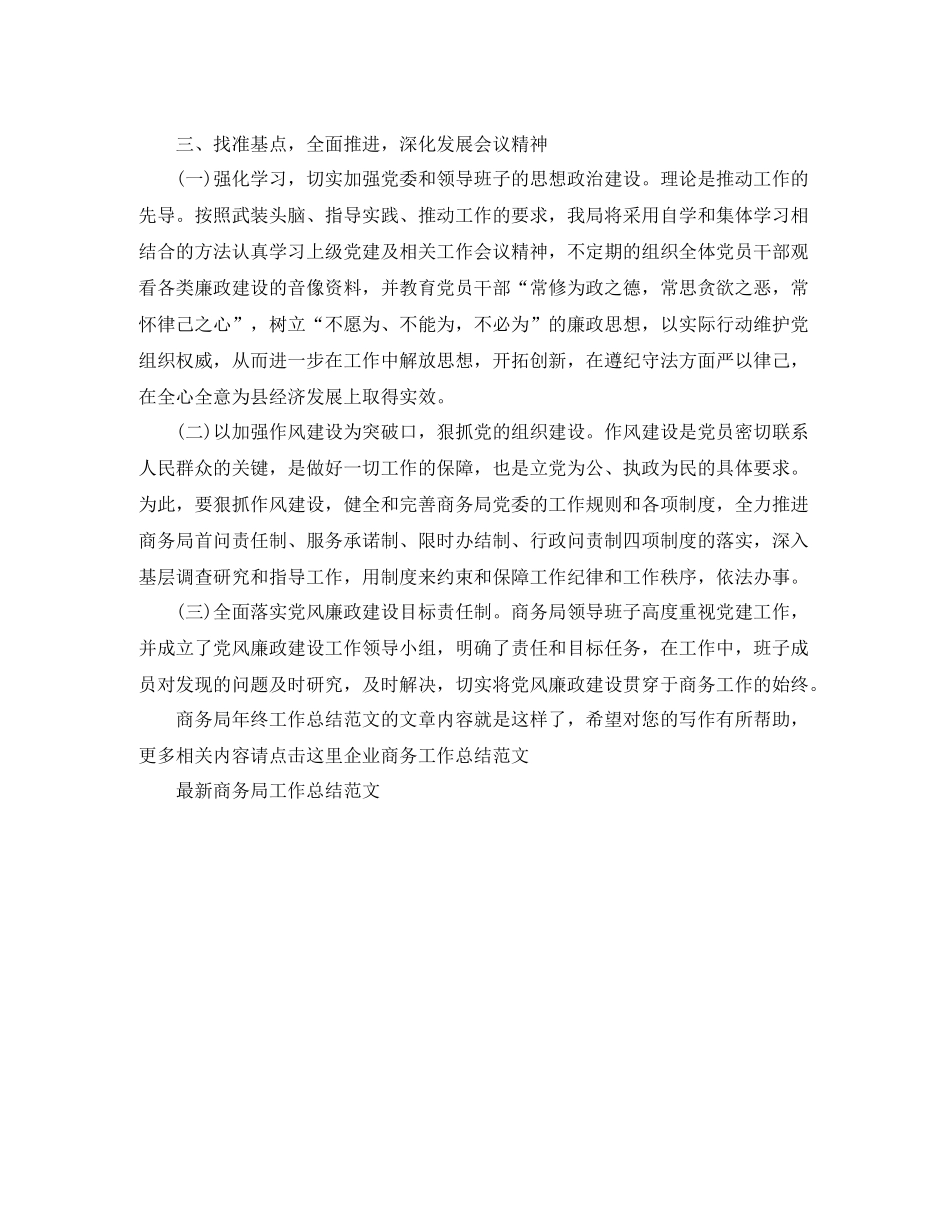 三、找准基点，全面推进，深化发展会议精神

(一)强化学习，切实加强党委和领导班子的思想政治建设。理论是推动工作的先导。按照武装头脑、指导实践、推动工作的要求，我局将采用自学和集体学习相结合的方法认真学习上级党建及相关工作会议精神，不定期的组织全体党员干部观看各类廉政建设的音像资料，并教育党员干部“常修为政之德，常思贪欲之恶，常怀律己之心”，树立“不愿为、不能为，不必为”的廉政思想，以实际行动维护党组织权威，从而进一步在工作中解放思想，开拓创新，在遵纪守法方面严以律己，在全心全意为县经济发展上取得实效。

(二)以加强作风建设为突破口，狠抓党的组织建设。作风建设是党员密切联系人民群众的关键，是做好一切工作的保障，也是立党为公、执政为民的具体要求。为此，要狠抓作风建设，健全和完善商务局党委的工作规则和各项制度，全力推进商务局首问责任制、服务承诺制、限时办结制、行政问责制四项制度的落实，深入基层调查研究和指导工作，用制度来约束和保障工作纪律和工作秩序，依法办事。

(三)全面落实党风廉政建设目标责任制。商务局领导班子高度重视党建工作，并成立了党风廉政建设工作领导小组，明确了责任和目标任务，在工作中，班子成员对发现的问题及时研究，及时解决，切实将党风廉政建设贯穿于商务工作的始终。

商务局年终工作总结范文的文章内容就是这样了，希望对您的写作有所帮助，更多相关内容请点击这里企业商务工作总结范文

最新商务局工作总结范文